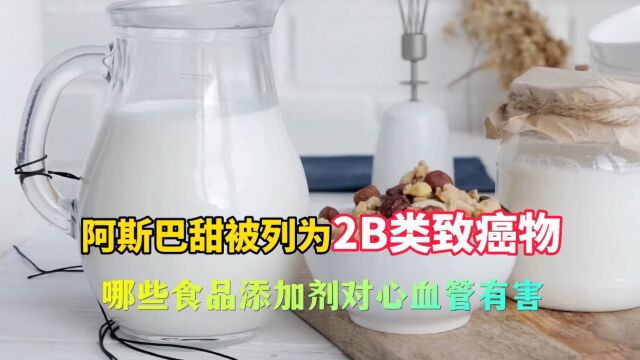 阿斯巴甜被列为2B类致癌物

哪些食品添加剂对心血管有害